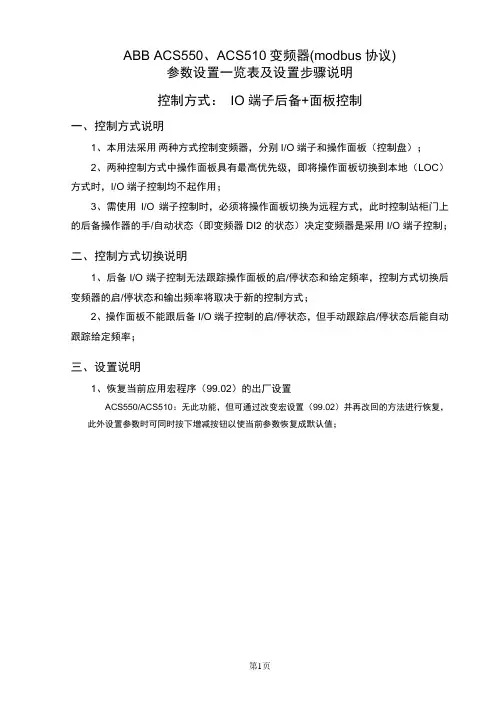 ABB ACS550、ACS510 变频器(modbus 协议)
参数设置一览表及设置步骤说明

控制方式： IO 端子后备+面板控制

一、控制方式说明

1、本用法采用 两种方式控制变频器，分别 I/O 端子和操作面板（控制盘）；

2、两种控制方式中操作面板具有最高优先级，即将操作面板切换到本地（LOC）方式时，I/O 端子控制均不起作用；

3、需使用 I/O 端子控制时，必须将操作面板切换为远程方式，此时控制站柜门上的后备操作器的手/自动状态（即变频器 DI2 的状态）决定变频器是采用 I/O 端子控制；

二、控制方式切换说明

1、后备 I/O 端子控制无法跟踪操作面板的启/停状态和给定频率，控制方式切换后变频器的启/停状态和输出频率将取决于新的控制方式；

2、操作面板不能跟后备 I/O 端子控制的启/停状态，但手动跟踪启/停状态后能自动跟踪给定频率；

三、设置说明

1、恢复当前应用宏程序（99.02）的出厂设置

ACS550/ACS510：无此功能，但可通过改变宏设置（99.02）并再改回的方法进行恢复，此外设置参数时可同时按下增减按钮以使当前参数恢复成默认值；

第1页